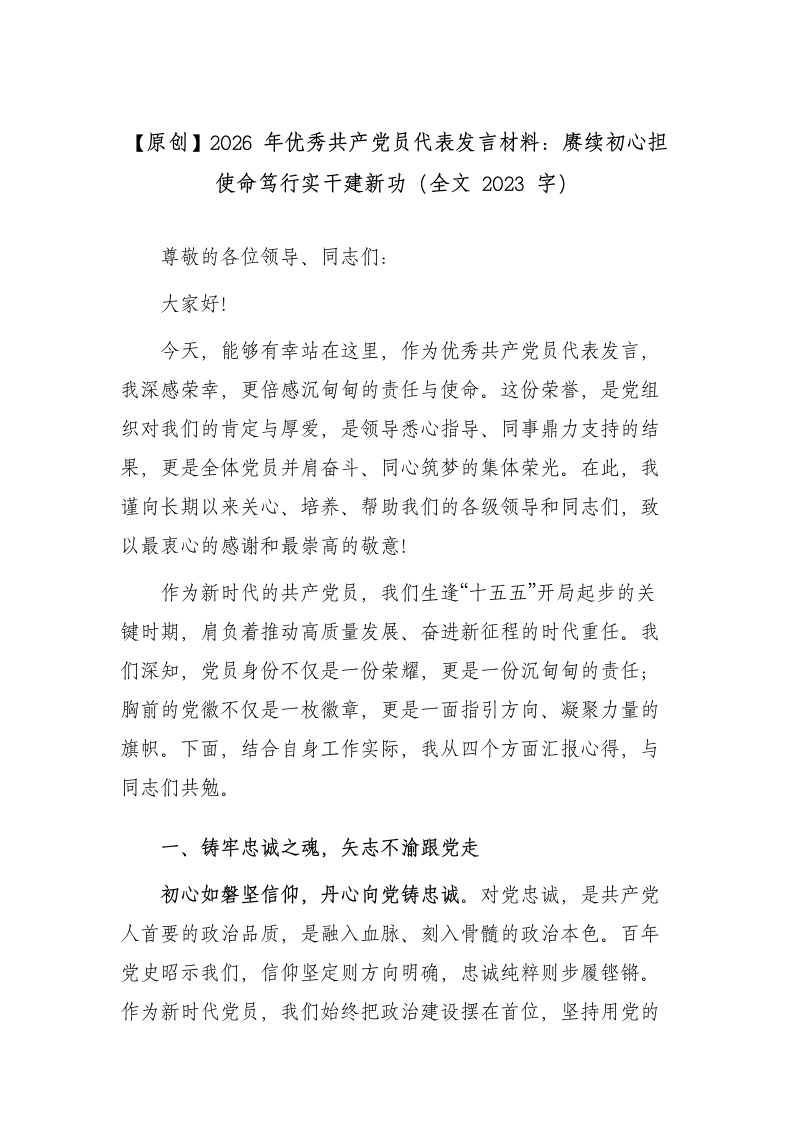 【原创】2026 年优秀共产党员代表发言材料：赓续初心担使命笃行实干建新功（全文 2023 字）

尊敬的各位领导、同志们：

大家好!

今天，能够有幸站在这里，作为优秀共产党员代表发言，我深感荣幸，更倍感沉甸甸的责任与使命。这份荣誉，是党组织对我们的肯定与厚爱，是领导悉心指导、同事鼎力支持的结果，更是全体党员并肩奋斗、同心筑梦的集体荣光。在此，我谨向长期以来关心、培养、帮助我们的各级领导和同志们，致以最衷心的感谢和最崇高的敬意!

作为新时代的共产党员，我们生逢“十五五”开局起步的关键时期，肩负着推动高质量发展、奋进新征程的时代重任。我们深知，党员身份不仅是一份荣耀，更是一份沉甸甸的责任；胸前的党徽不仅是一枚徽章，更是一面指引方向、凝聚力量的旗帜。下面，结合自身工作实际，我从四个方面汇报心得，与同志们共勉。

一、铸牢忠诚之魂，矢志不渝跟党走

初心如磐坚信仰，丹心向党铸忠诚。对党忠诚，是共产党人首要的政治品质，是融入血脉、刻入骨髓的政治本色。百年党史昭示我们，信仰坚定则方向明确，忠诚纯粹则步履铿锵。作为新时代党员，我们始终把政治建设摆在首位，坚持用党的